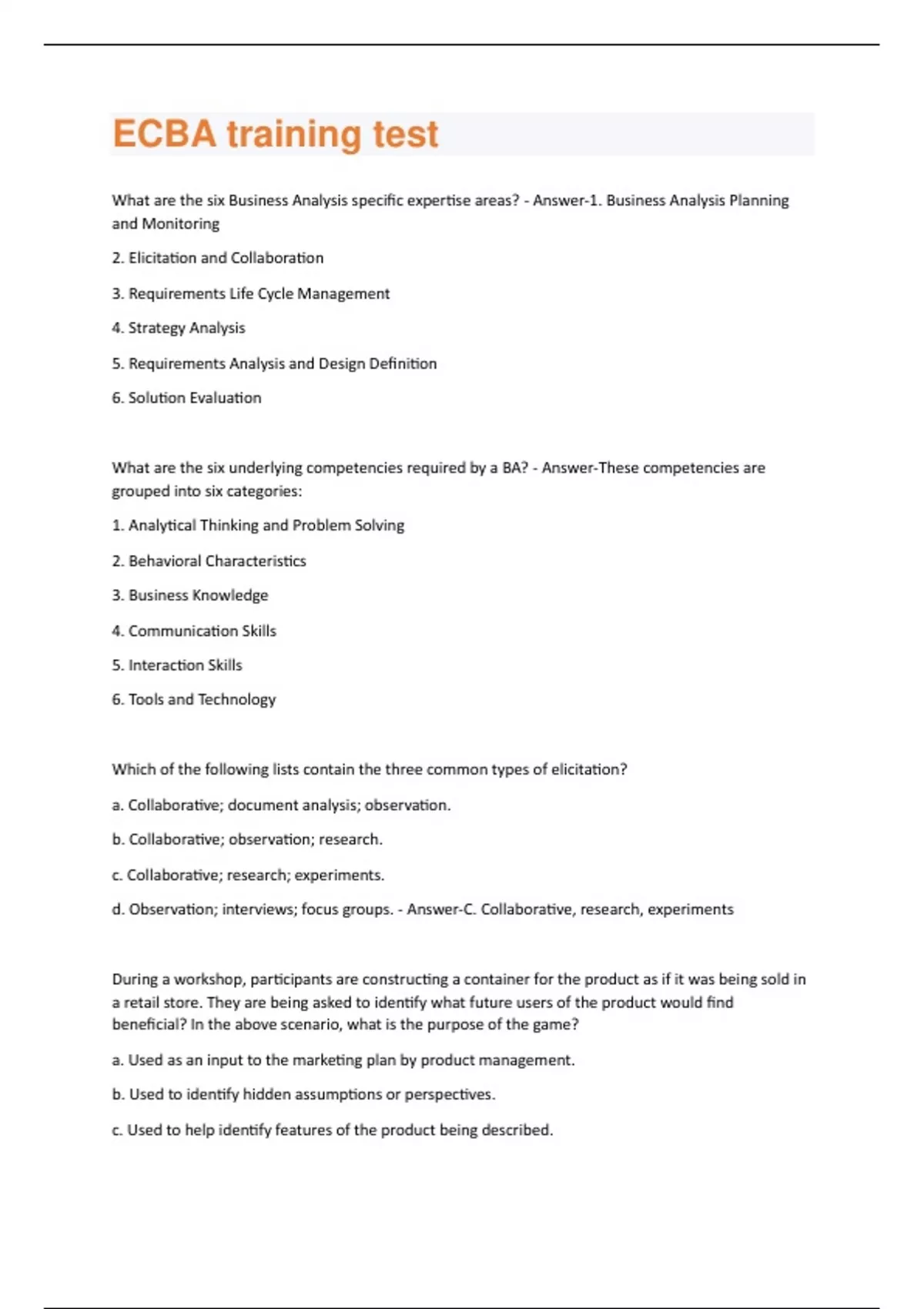 ECBA training test

What are the six Business Analysis specific expertise areas? - Answer-1. Business Analysis Planning and Monitoring

2. Elicitation and Collaboration

3. Requirements Life Cycle Management

4. Strategy Analysis

5. Requirements Analysis and Design Definition

6. Solution Evaluation

What are the six underlying competencies required by a BA? - Answer-These competencies are grouped into six categories:

1. Analytical Thinking and Problem Solving

2. Behavioral Characteristics

3. Business Knowledge

4. Communication Skills

5. Interaction Skills

6. Tools and Technology

Which of the following lists contain the three common types of elicitation?

a. Collaborative; document analysis; observation.

b. Collaborative; observation; research.

c. Collaborative; research; experiments.

d. Observation; interviews; focus groups. - Answer-C. Collaborative, research, experiments

During a workshop, participants are constructing a container for the product as if it was being sold in a retail store. They are being asked to identify what future users of the product would find beneficial? In the above scenario, what is the purpose of the game?

a. Used as an input to the marketing plan by product management.

b. Used to identify hidden assumptions or perspectives.

c. Used to help identify features of the product being described.